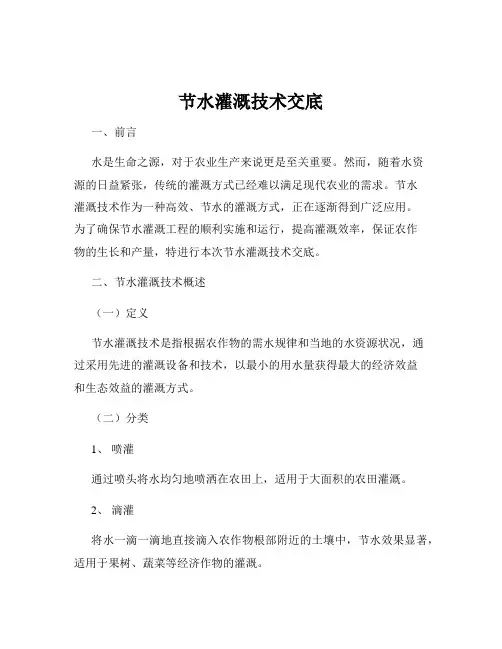 节水灌溉技术交底

一、前言

水是生命之源，对于农业生产来说更是至关重要。然而，随着水资源的日益紧张，传统的灌溉方式已经难以满足现代农业的需求。节水灌溉技术作为一种高效、节水的灌溉方式，正在逐渐得到广泛应用。为了确保节水灌溉工程的顺利实施和运行，提高灌溉效率，保证农作物的生长和产量，特进行本次节水灌溉技术交底。

二、节水灌溉技术概述

（一）定义

节水灌溉技术是指根据农作物的需水规律和当地的水资源状况，通过采用先进的灌溉设备和技术，以最小的用水量获得最大的经济效益和生态效益的灌溉方式。

（二）分类

1、喷灌

通过喷头将水均匀地喷洒在农田上，适用于大面积的农田灌溉。

2、滴灌

将水一滴一滴地直接滴入农作物根部附近的土壤中，节水效果显著，适用于果树、蔬菜等经济作物的灌溉。